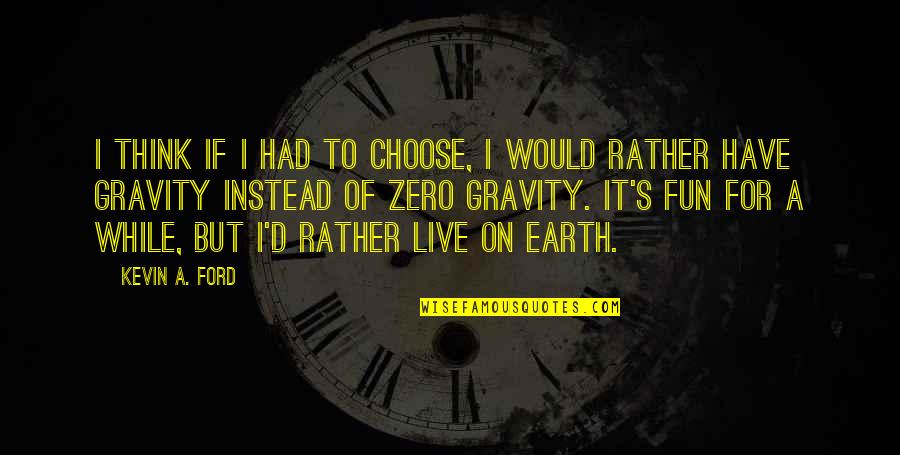 I THINK IF I HAD TO CHOOSE, I WOULD RATHER HAVE GRAVITY INSTEAD OF ZERO GRAVITY. IT'S FUN FOR A WHILE, BUT I'D RATHER LIVE ON EARTH.

KEVIN A. FORD

WISEFAMOUSQUOTES.COM